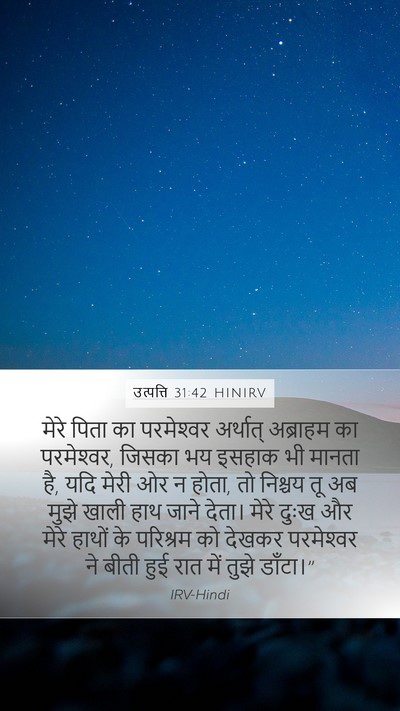 उत्पत्ति 31:42 HINIRV

मेरे पिता का परमेश्वर अर्थात् अब्राहम का परमेश्वर, जिसका भय इसहाक भी मानता है, यदि मेरी ओर न होता, तो निश्चय तू अब मुझे खाली हाथ जाने देता। मेरे दुःख और मेरे हाथों के परिश्रम को देखकर परमेश्वर ने बीती हुई रात में तुझे डाँटा।"

IRV-Hindi